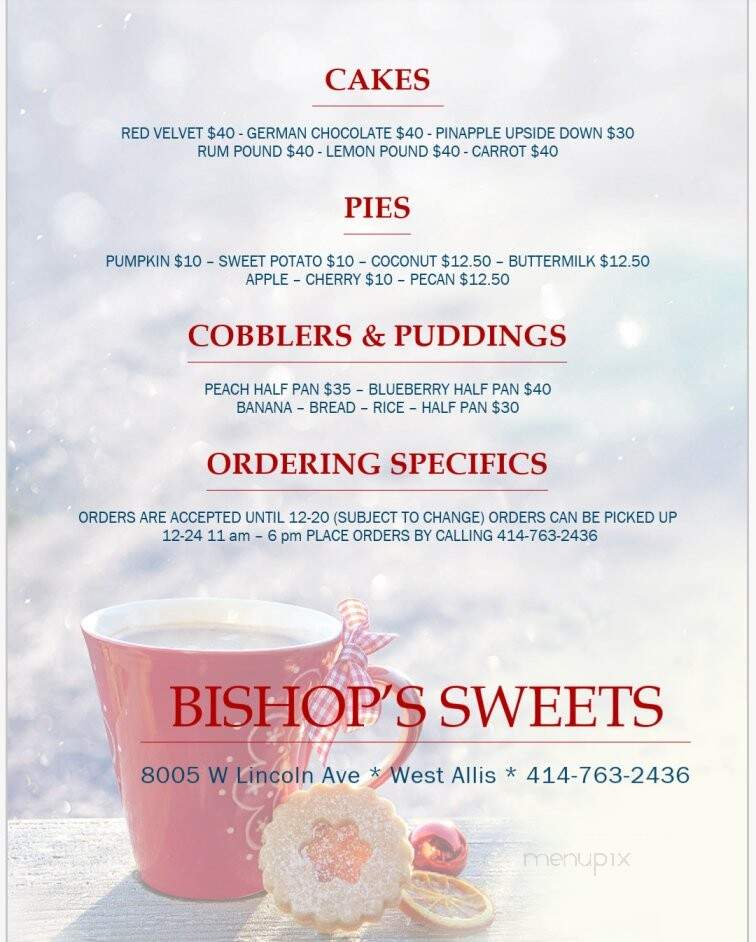 CAKES

RED VELVET $40 - GERMAN CHOCOLATE $40 - PINAPPLE UPSIDE DOWN $30
RUM POUND $40 - LEMON POUND $40 - CARROT $40

PIES

PUMPKIN $10 – SWEET POTATO $10 – COCONUT $12.50 – BUTTERMILK $12.50
APPLE – CHERRY $10 – PECAN $12.50

COBBLERS & PUDDINGS

PEACH HALF PAN $35 – BLUEBERRY HALF PAN $40
BANANA – BREAD – RICE – HALF PAN $30

ORDERING SPECIFICS

ORDERS ARE ACCEPTED UNTIL 12-20 (SUBJECT TO CHANGE) ORDERS CAN BE PICKED UP 12-24 11 am – 6 pm PLACE ORDERS BY CALLING 414-763-2436

BISHOP'S SWEETS

8005 W Lincoln Ave * West Allis * 414-763-2436

menupix